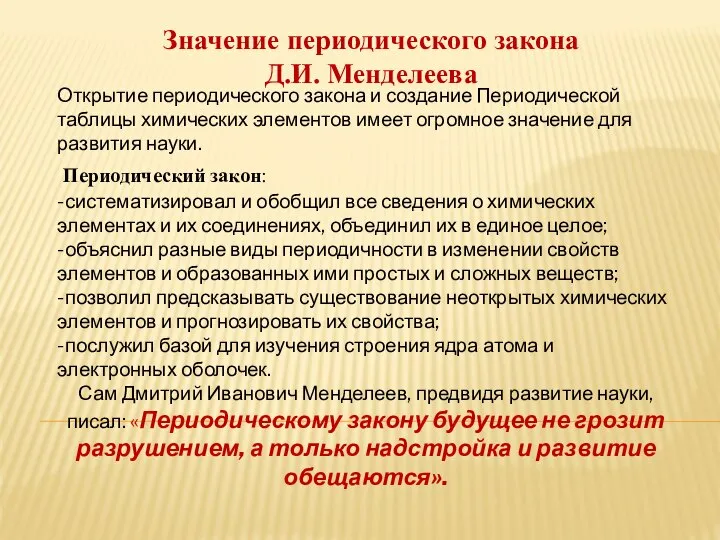 Значение периодического закона Д.И. Менделеева

Открытие периодического закона и создание Периодической таблицы химических элементов имеет огромное значение для развития науки.

Периодический закон:
-систематизировал и обобщил все сведения о химических элементах и их соединениях, объединил их в единое целое;
-объяснил разные виды периодичности в изменении свойств элементов и образованных ими простых и сложных веществ;
-позволил предсказывать существование неоткрытых химических элементов и прогнозировать их свойства;
-послужил базой для изучения строения ядра атома и электронных оболочек.

Сам Дмитрий Иванович Менделеев, предвидя развитие науки, писал: «Периодическому закону будущее не грозит разрушением, а только надстройка и развитие обещаются».